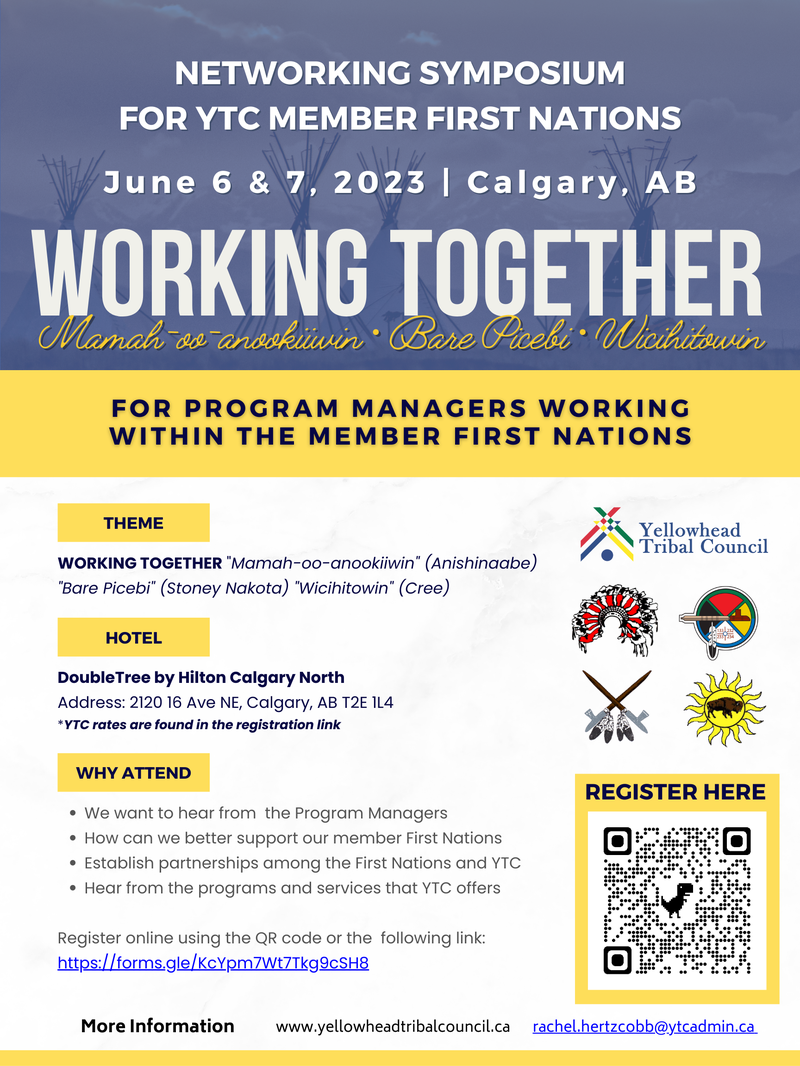 NETWORKING SYMPOSIUM
FOR YTC MEMBER FIRST NATIONS

June 6 & 7, 2023 | Calgary, AB

WORKING TOGETHER

Mamah-oo-anookiiwin • Bare Picebi • Wicihitowin

FOR PROGRAM MANAGERS WORKING WITHIN THE MEMBER FIRST NATIONS

THEME

WORKING TOGETHER "Mamah-oo-anookiiwin" (Anishinaabe) "Bare Picebi" (Stoney Nakota) "Wicihitowin" (Cree)

HOTEL

DoubleTree by Hilton Calgary North
Address: 2120 16 Ave NE, Calgary, AB T2E 1L4
*YTC rates are found in the registration link

WHY ATTEND

• We want to hear from the Program Managers
• How can we better support our member First Nations
• Establish partnerships among the First Nations and YTC
• Hear from the programs and services that YTC offers

Register online using the QR code or the following link:
https://forms.gle/KcYpm7Wt7Tkg9cSH8

Yellowhead Tribal Council

REGISTER HERE

More Information www.yellowheadtribalcouncil.ca rachel.hertzcobb@ytcadmin.ca